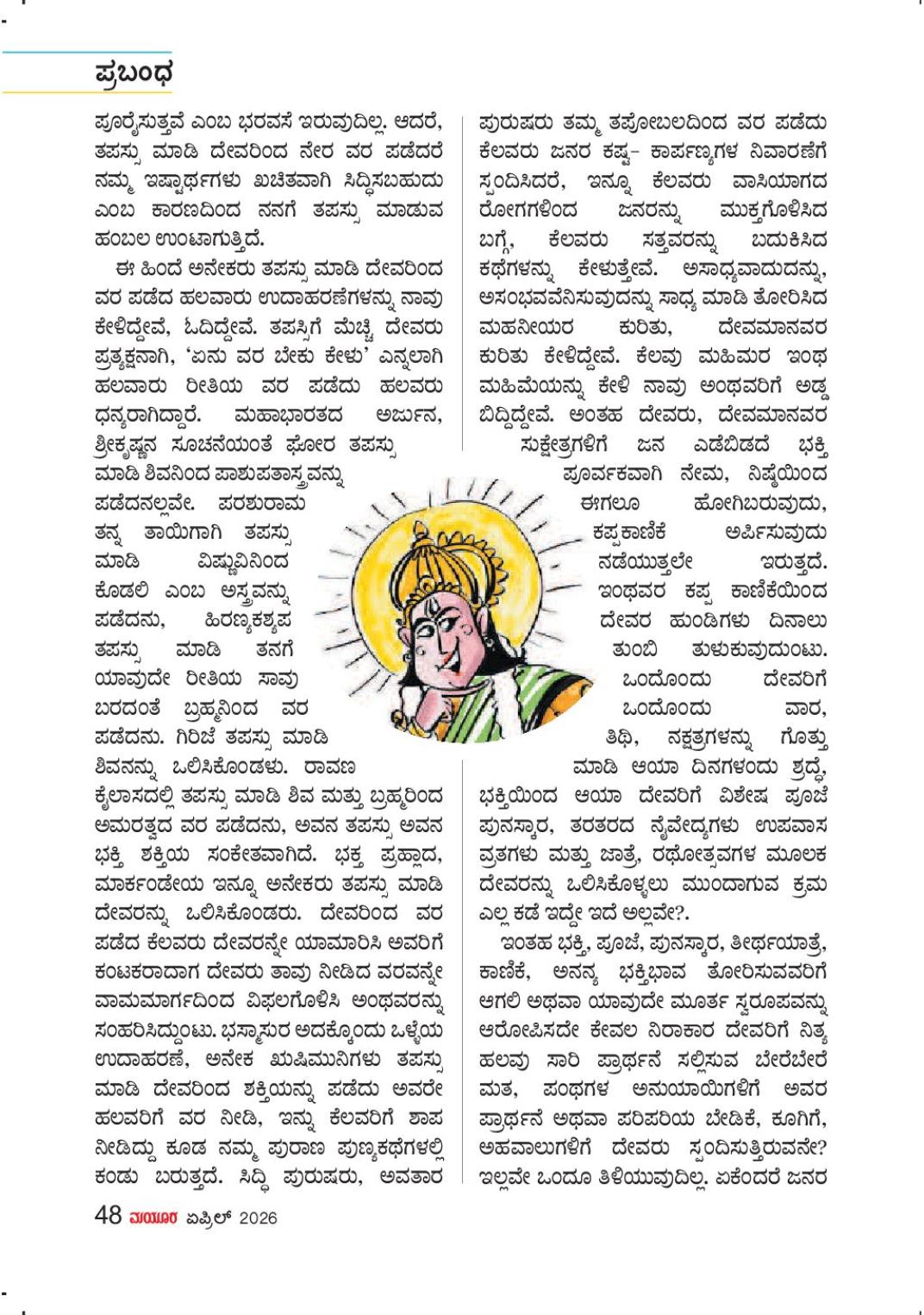 ಪ್ರಬಂಧ

ಪೂರೈಸುತ್ತವೆ ಎಂಬ ಭರವಸೆ ಇರುವುದಿಲ್ಲ. ಆದರೆ, ತಪಸ್ಸು ಮಾಡಿ ದೇವರಿಂದ ನೇರ ವರ ಪಡೆದರೆ ನಮ್ಮ ಇಷ್ಟಾರ್ಥಗಳು ಖಚಿತವಾಗಿ ಸಿದ್ಧಿಸಬಹುದು ಎಂಬ ಕಾರಣದಿಂದ ನನಗೆ ತಪಸ್ಸು ಮಾಡುವ ಹಂಬಲ ಉಂಟಾಗುತ್ತಿದೆ.

ಈ ಹಿಂದೆ ಅನೇಕರು ತಪಸ್ಸು ಮಾಡಿ ದೇವರಿಂದ ವರ ಪಡೆದ ಹಲವಾರು ಉದಾಹರಣೆಗಳನ್ನು ನಾವು ಕೇಳಿದ್ದೇವೆ, ಓದಿದ್ದೇವೆ. ತಪಸ್ಸಿಗೆ ಮೆಚ್ಚಿ ದೇವರು ಪ್ರತ್ಯಕ್ಷನಾಗಿ, 'ಏನು ವರ ಬೇಕು ಕೇಳು' ಎನ್ನಲಾಗಿ ಹಲವಾರು ರೀತಿಯ ವರ ಪಡೆದು ಹಲವರು ಧನ್ಯರಾಗಿದ್ದಾರೆ. ಮಹಾಭಾರತದ ಅರ್ಜುನ, ಶ್ರೀಕೃಷ್ಣನ ಸೂಚನೆಯಂತೆ ಘೋರ ತಪಸ್ಸು ಮಾಡಿ ಶಿವನಿಂದ ಪಾಶುಪತಾಸ್ತ್ರವನ್ನು ಪಡೆದನಲ್ಲವೇ. ಪರಶುರಾಮ ತನ್ನ ತಾಯಿಗಾಗಿ ತಪಸ್ಸು ಮಾಡಿ ವಿಷ್ಣುವಿನಿಂದ ಕೊಡಲಿ ಎಂಬ ಅಸ್ತ್ರವನ್ನು ಪಡೆದನು, ಹಿರಣ್ಯಕಶ್ಯಪ ತಪಸ್ಸು ಮಾಡಿ ತನಗೆ ಯಾವುದೇ ರೀತಿಯ ಸಾವು ಬರದಂತೆ ಬ್ರಹ್ಮನಿಂದ ವರ ಪಡೆದನು. ಗಿರಿಜೆ ತಪಸ್ಸು ಮಾಡಿ ಶಿವನನ್ನು ಒಲಿಸಿಕೊಂಡಳು. ರಾವಣ ಕೈಲಾಸದಲ್ಲಿ ತಪಸ್ಸು ಮಾಡಿ ಶಿವ ಮತ್ತು ಬ್ರಹ್ಮರಿಂದ ಅಮರತ್ವದ ವರ ಪಡೆದನು, ಅವನ ತಪಸ್ಸು ಅವನ ಭಕ್ತಿ ಶಕ್ತಿಯ ಸಂಕೇತವಾಗಿದೆ. ಭಕ್ತ ಪ್ರಹ್ಲಾದ, ಮಾರ್ಕಂಡೇಯ ಇನ್ನೂ ಅನೇಕರು ತಪಸ್ಸು ಮಾಡಿ ದೇವರನ್ನು ಒಲಿಸಿಕೊಂಡರು. ದೇವರಿಂದ ವರ ಪಡೆದ ಕೆಲವರು ದೇವರನ್ನೇ ಯಾಮಾರಿಸಿ ಅವರಿಗೆ ಕಂಟಕರಾದಾಗ ದೇವರು ತಾವು ನೀಡಿದ ವರವನ್ನೇ ವಾಮಮಾರ್ಗದಿಂದ ವಿಫಲಗೊಳಿಸಿ ಅಂಥವರನ್ನು ಸಂಹರಿಸಿದ್ದುಂಟು. ಭಸ್ಮಾಸುರ ಅದಕ್ಕೊಂದು ಒಳ್ಳೆಯ ಉದಾಹರಣೆ, ಅನೇಕ ಋಷಿಮುನಿಗಳು ತಪಸ್ಸು ಮಾಡಿ ದೇವರಿಂದ ಶಕ್ತಿಯನ್ನು ಪಡೆದು ಅವರೇ ಹಲವರಿಗೆ ವರ ನೀಡಿ, ಇನ್ನು ಕೆಲವರಿಗೆ ಶಾಪ ನೀಡಿದ್ದು ಕೂಡ ನಮ್ಮ ಪುರಾಣ ಪುಣ್ಯಕಥೆಗಳಲ್ಲಿ ಕಂಡು ಬರುತ್ತದೆ. ಸಿದ್ಧಿ ಪುರುಷರು, ಅವತಾರ ಪುರುಷರು ತಮ್ಮ ತಪೋಬಲದಿಂದ ವರ ಪಡೆದು ಕೆಲವರು ಜನರ ಕಷ್ಟ- ಕಾರ್ಪಣ್ಯಗಳ ನಿವಾರಣೆಗೆ ಸ್ಪಂದಿಸಿದರೆ, ಇನ್ನೂ ಕೆಲವರು ವಾಸಿಯಾಗದ ರೋಗಗಳಿಂದ ಜನರನ್ನು ಮುಕ್ತಗೊಳಿಸಿದ ಬಗ್ಗೆ, ಕೆಲವರು ಸತ್ತವರನ್ನು ಬದುಕಿಸಿದ ಕಥೆಗಳನ್ನು ಕೇಳುತ್ತೇವೆ. ಅಸಾಧ್ಯವಾದುದನ್ನು, ಅಸಂಭವವೆನಿಸುವುದನ್ನು ಸಾಧ್ಯ ಮಾಡಿ ತೋರಿಸಿದ ಮಹನೀಯರ ಕುರಿತು, ದೇವಮಾನವರ ಕುರಿತು ಕೇಳಿದ್ದೇವೆ. ಕೆಲವು ಮಹಿಮರ ಇಂಥ ಮಹಿಮೆಯನ್ನು ಕೇಳಿ ನಾವು ಅಂಥವರಿಗೆ ಅಡ್ಡ ಬಿದ್ದಿದ್ದೇವೆ. ಅಂತಹ ದೇವರು, ದೇವಮಾನವರ ಸುಕ್ಷೇತ್ರಗಳಿಗೆ ಜನ ಎಡೆಬಿಡದೆ ಭಕ್ತಿ ಪೂರ್ವಕವಾಗಿ ನೇಮ, ನಿಷ್ಠೆಯಿಂದ ಈಗಲೂ ಹೋಗಿಬರುವುದು, ಕಪ್ಪಕಾಣಿಕೆ ಅರ್ಪಿಸುವುದು ನಡೆಯುತ್ತಲೇ ಇರುತ್ತದೆ. ಇಂಥವರ ಕಪ್ಪ ಕಾಣಿಕೆಯಿಂದ ದೇವರ ಹುಂಡಿಗಳು ದಿನಾಲು ತುಂಬಿ ತುಳುಕುವುದುಂಟು. ಒಂದೊಂದು ದೇವರಿಗೆ ಒಂದೊಂದು ವಾರ, ತಿಥಿ, ನಕ್ಷತ್ರಗಳನ್ನು ಗೊತ್ತು ಮಾಡಿ ಆಯಾ ದಿನಗಳಂದು ಶ್ರದ್ಧೆ, ಭಕ್ತಿಯಿಂದ ಆಯಾ ದೇವರಿಗೆ ವಿಶೇಷ ಪೂಜೆ ಪುನಸ್ಕಾರ, ತರತರದ ನೈವೇದ್ಯಗಳು ಉಪವಾಸ ವ್ರತಗಳು ಮತ್ತು ಜಾತ್ರೆ, ರಥೋತ್ಸವಗಳ ಮೂಲಕ ದೇವರನ್ನು ಒಲಿಸಿಕೊಳ್ಳಲು ಮುಂದಾಗುವ ಕ್ರಮ ಎಲ್ಲ ಕಡೆ ಇದ್ದೇ ಇದೆ ಅಲ್ಲವೇ?.

ಇಂತಹ ಭಕ್ತಿ, ಪೂಜೆ, ಪುನಸ್ಕಾರ, ತೀರ್ಥಯಾತ್ರೆ, ಕಾಣಿಕೆ, ಅನನ್ಯ ಭಕ್ತಿಭಾವ ತೋರಿಸುವವರಿಗೆ ಆಗಲಿ ಅಥವಾ ಯಾವುದೇ ಮೂರ್ತ ಸ್ವರೂಪವನ್ನು ಆರೋಪಿಸದೇ ಕೇವಲ ನಿರಾಕಾರ ದೇವರಿಗೆ ನಿತ್ಯ ಹಲವು ಸಾರಿ ಪ್ರಾರ್ಥನೆ ಸಲ್ಲಿಸುವ ಬೇರೆಬೇರೆ ಮತ, ಪಂಥಗಳ ಅನುಯಾಯಿಗಳಿಗೆ ಅವರ ಪ್ರಾರ್ಥನೆ ಅಥವಾ ಪರಿಪರಿಯ ಬೇಡಿಕೆ, ಕೂಗಿಗೆ, ಅಹವಾಲುಗಳಿಗೆ ದೇವರು ಸ್ಪಂದಿಸುತ್ತಿರುವನೇ? ಇಲ್ಲವೇ ಒಂದೂ ತಿಳಿಯುವುದಿಲ್ಲ. ಏಕೆಂದರೆ ಜನರ

48 ಮಯೂರ ಏಪ್ರಿಲ್ 2026